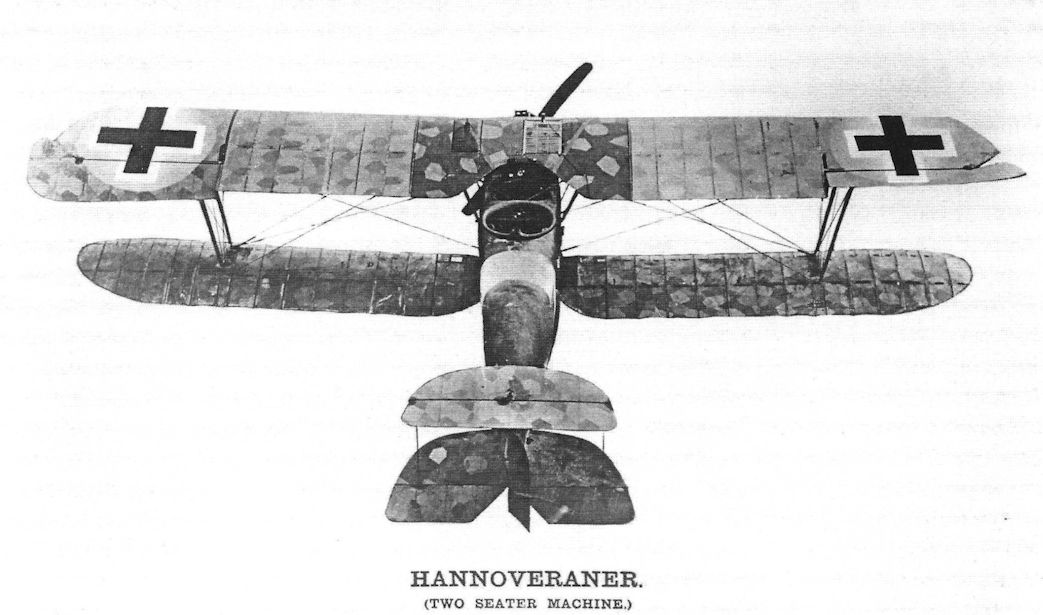 HANNOVERANER.
(TWO SEATER MACHINE.)